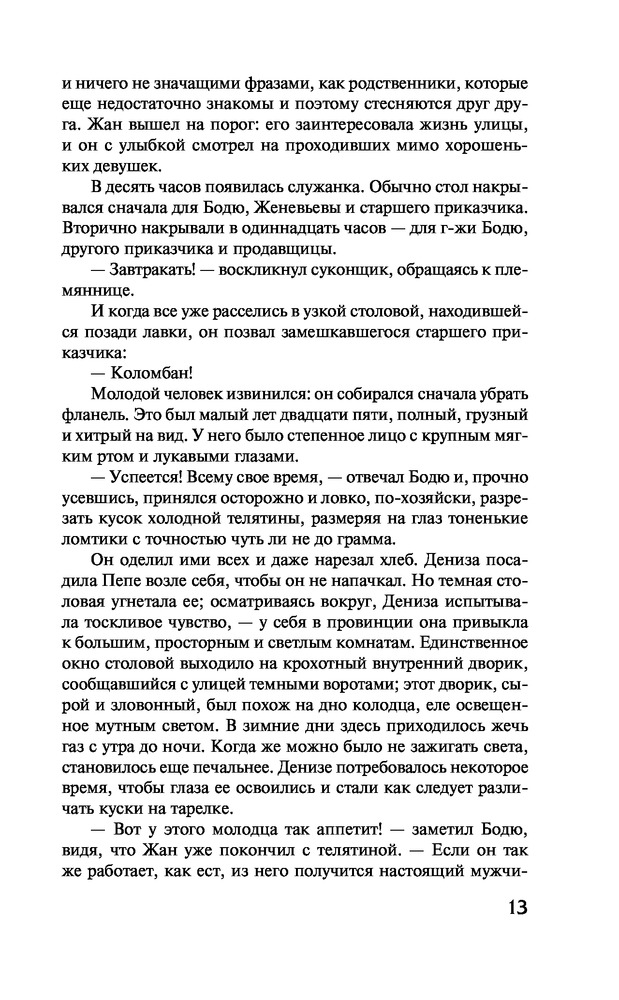 и ничего не значащими фразами, как родственники, которые еще недостаточно знакомы и поэтому стесняются друг друга. Жан вышел на порог: его заинтересовала жизнь улицы, и он с улыбкой смотрел на проходивших мимо хорошеньких девушек.

В десять часов появилась служанка. Обычно стол накрывался сначала для Бодю, Женевьевы и старшего приказчика. Вторично накрывали в одиннадцать часов — для г-жи Бодю, другого приказчика и продавщицы.

— Завтракать! — воскликнул суконщик, обращаясь к племяннице.

И когда все уже расселись в узкой столовой, находившейся позади лавки, он позвал замешкавшегося старшего приказчика:

— Коломбан!

Молодой человек извинился: он собирался сначала убрать фланель. Это был малый лет двадцати пяти, полный, грузный и хитрый на вид. У него было степенное лицо с крупным мягким ртом и лукавыми глазами.

— Успеется! Всему свое время, — отвечал Бодю и, прочно усевшись, принялся осторожно и ловко, по-хозяйски, разрезать кусок холодной телятины, размеряя на глаз тоненькие ломтики с точностью чуть ли не до грамма.

Он оделил ими всех и даже нарезал хлеб. Дениза посадила Пепе возле себя, чтобы он не напачкал. Но темная столовая угнетала ее; осматриваясь вокруг, Дениза испытывала тоскливое чувство, — у себя в провинции она привыкла к большим, просторным и светлым комнатам. Единственное окно столовой выходило на крохотный внутренний дворик, сообщавшийся с улицей темными воротами; этот дворик, сырой и зловонный, был похож на дно колодца, еле освещенное мутным светом. В зимние дни здесь приходилось жечь газ с утра до ночи. Когда же можно было не зажигать света, становилось еще печальнее. Денизе потребовалось некоторое время, чтобы глаза ее освоились и стали как следует различать куски на тарелке.

— Вот у этого молодца так аппетит! — заметил Бодю, видя, что Жан уже покончил с телятиной. — Если он так же работает, как ест, из него получится настоящий мужчи-

13